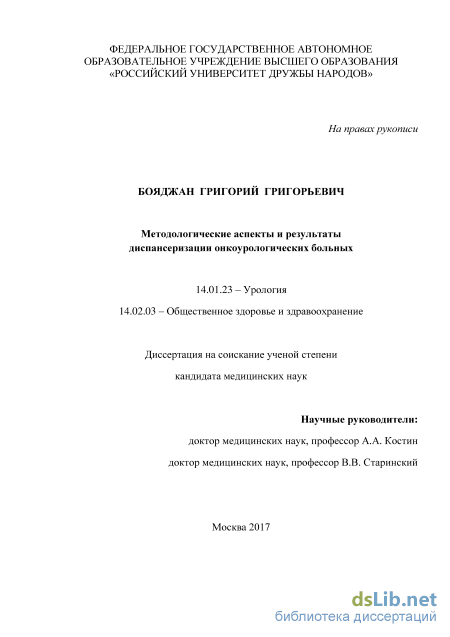 ФЕДЕРАЛЬНОЕ ГОСУДАРСТВЕННОЕ АВТОНОМНОЕ ОБРАЗОВАТЕЛЬНОЕ УЧРЕЖДЕНИЕ ВЫСШЕГО ОБРАЗОВАНИЯ «РОССИЙСКИЙ УНИВЕРСИТЕТ ДРУЖБЫ НАРОДОВ»

На правах рукописи

БОЯДЖАН ГРИГОРИЙ ГРИГОРЬЕВИЧ

Методологические аспекты и результаты диспансеризации онкоурологических больных

14.01.23 – Урология

14.02.03 – Общественное здоровье и здравоохранение

Диссертация на соискание ученой степени

кандидата медицинских наук

Научные руководители:

доктор медицинских наук, профессор А.А. Костин

доктор медицинских наук, профессор В.В. Старинский

Москва 2017

dsLib.net
библиотека диссертаций